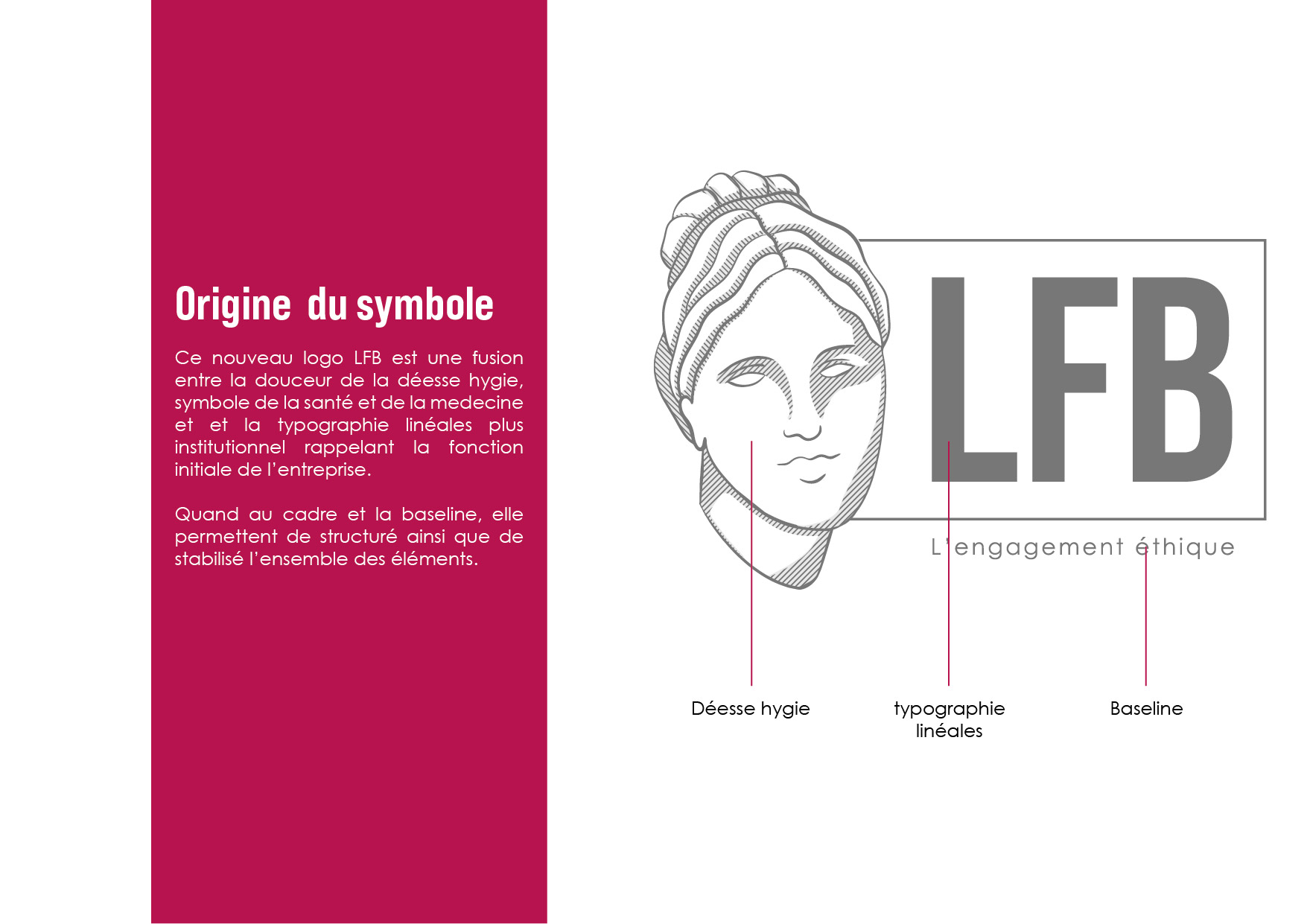 Origine du symbole

Ce nouveau logo LFB est une fusion entre la douceur de la déesse hygie, symbole de la santé et de la medecine et et la typographie linéales plus institutionnel rappelant la fonction initiale de l'entreprise.

Quand au cadre et la baseline, elle permettent de structuré ainsi que de stabilisé l'ensemble des éléments.

LFB

L'engagement éthique

Déesse hygie

typographie linéales

Baseline